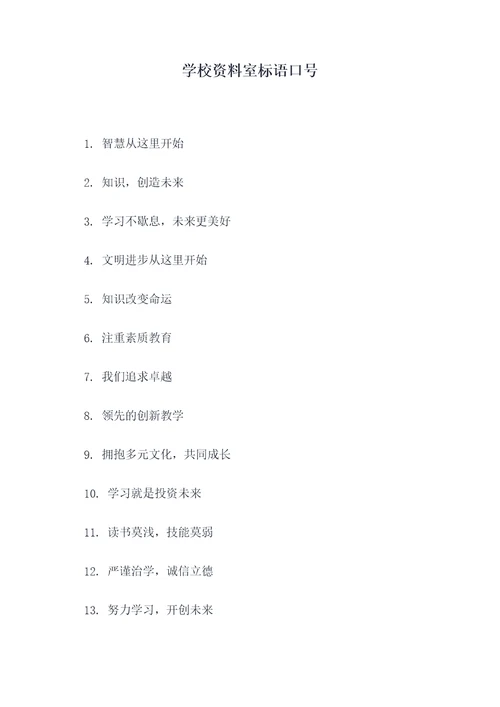 学校资料室标语口号

1. 智慧从这里开始

2. 知识，创造未来

3. 学习不歇息，未来更美好

4. 文明进步从这里开始

5. 知识改变命运

6. 注重素质教育

7. 我们追求卓越

8. 领先的创新教学

9. 拥抱多元文化，共同成长

10. 学习就是投资未来

11. 读书莫浅，技能莫弱

12. 严谨治学，诚信立德

13. 努力学习，开创未来